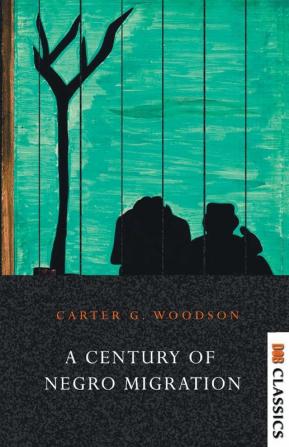 CARTER G. WOODSON

A CENTURY OF NEGRO MIGRATION

DOB CLASSICS